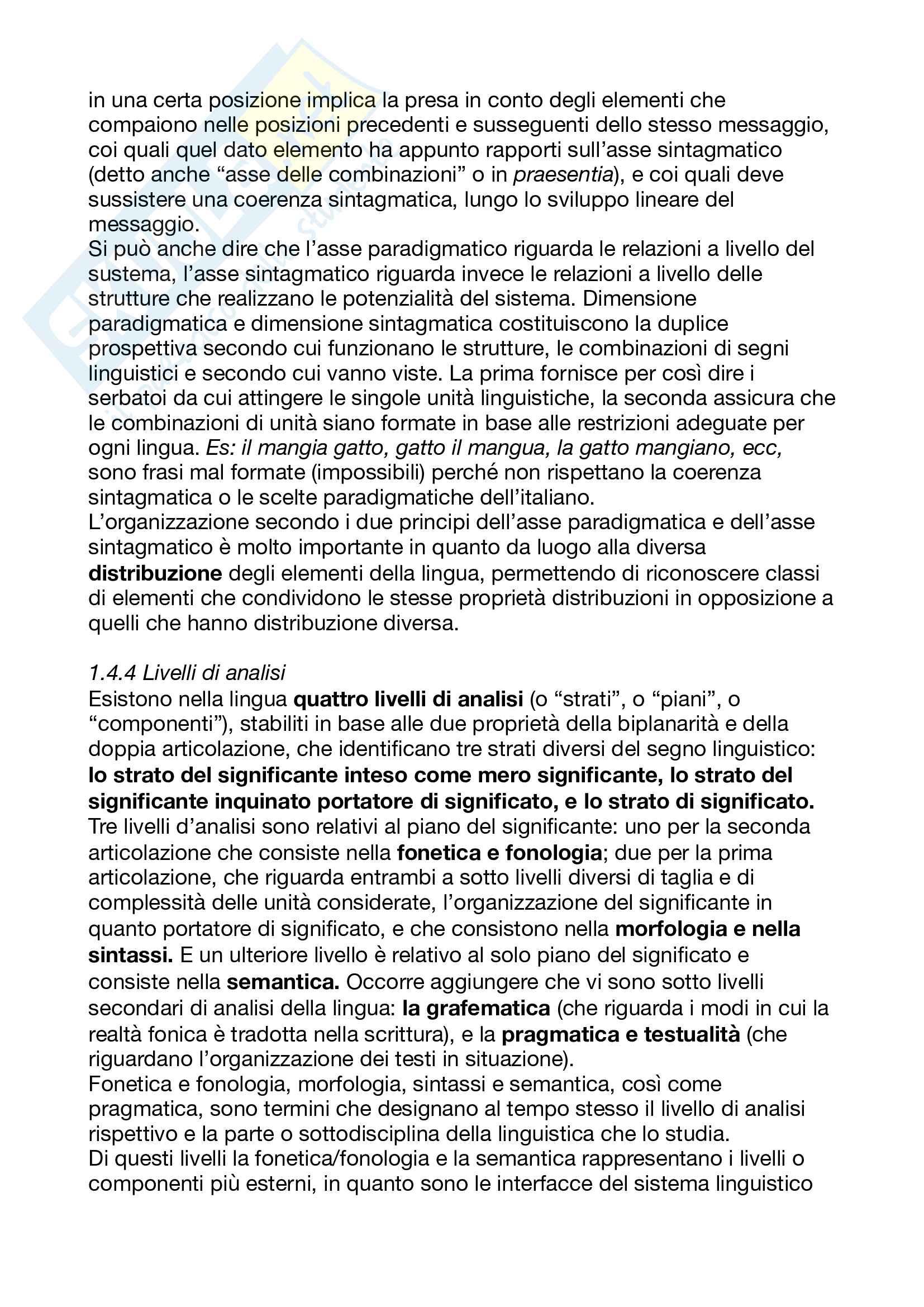 in una certa posizione implica la presa in conto degli elementi che compaiono nelle posizioni precedenti e susseguenti dello stesso messaggio, coi quali quel dato elemento ha appunto rapporti sull'asse sintagmatico (detto anche "asse delle combinazioni" o in praesentia), e coi quali deve sussistere una coerenza sintagmatica, lungo lo sviluppo lineare del messaggio.
Si può anche dire che l'asse paradigmatico riguarda le relazioni a livello del sustema, l'asse sintagmatico riguarda invece le relazioni a livello delle strutture che realizzano le potenzialità del sistema. Dimensione paradigmatica e dimensione sintagmatica costituiscono la duplice prospettiva secondo cui funzionano le strutture, le combinazioni di segni linguistici e secondo cui vanno viste. La prima fornisce per così dire i serbatoi da cui attingere le singole unità linguistiche, la seconda assicura che le combinazioni di unità siano formate in base alle restrizioni adeguate per ogni lingua. Es: il mangia gatto, gatto il mangua, la gatto mangiano, ecc, sono frasi mal formate (impossibili) perché non rispettano la coerenza sintagmatica o le scelte paradigmatiche dell'italiano.
L'organizzazione secondo i due principi dell'asse paradigmatica e dell'asse sintagmatico è molto importante in quanto da luogo alla diversa distribuzione degli elementi della lingua, permettendo di riconoscere classi di elementi che condividono le stesse proprietà distribuzioni in opposizione a quelli che hanno distribuzione diversa.

1.4.4 Livelli di analisi
Esistono nella lingua quattro livelli di analisi (o "strati", o "piani", o "componenti"), stabiliti in base alle due proprietà della biplanarità e della doppia articolazione, che identificano tre strati diversi del segno linguistico: lo strato del significante inteso come mero significante, lo strato del significante inquinato portatore di significato, e lo strato di significato.
Tre livelli d'analisi sono relativi al piano del significante: uno per la seconda articolazione che consiste nella fonetica e fonologia; due per la prima articolazione, che riguarda entrambi a sotto livelli diversi di taglia e di complessità delle unità considerate, l'organizzazione del significante in quanto portatore di significato, e che consistono nella morfologia e nella sintassi. E un ulteriore livello è relativo al solo piano del significato e consiste nella semantica. Occorre aggiungere che vi sono sotto livelli secondari di analisi della lingua: la grafematica (che riguarda i modi in cui la realtà fonica è tradotta nella scrittura), e la pragmatica e testualità (che riguardano l'organizzazione dei testi in situazione).
Fonetica e fonologia, morfologia, sintassi e semantica, così come pragmatica, sono termini che designano al tempo stesso il livello di analisi rispettivo e la parte o sottodisciplina della linguistica che lo studia.
Di questi livelli la fonetica/fonologia e la semantica rappresentano i livelli o componenti più esterni, in quanto sono le interfacce del sistema linguistico